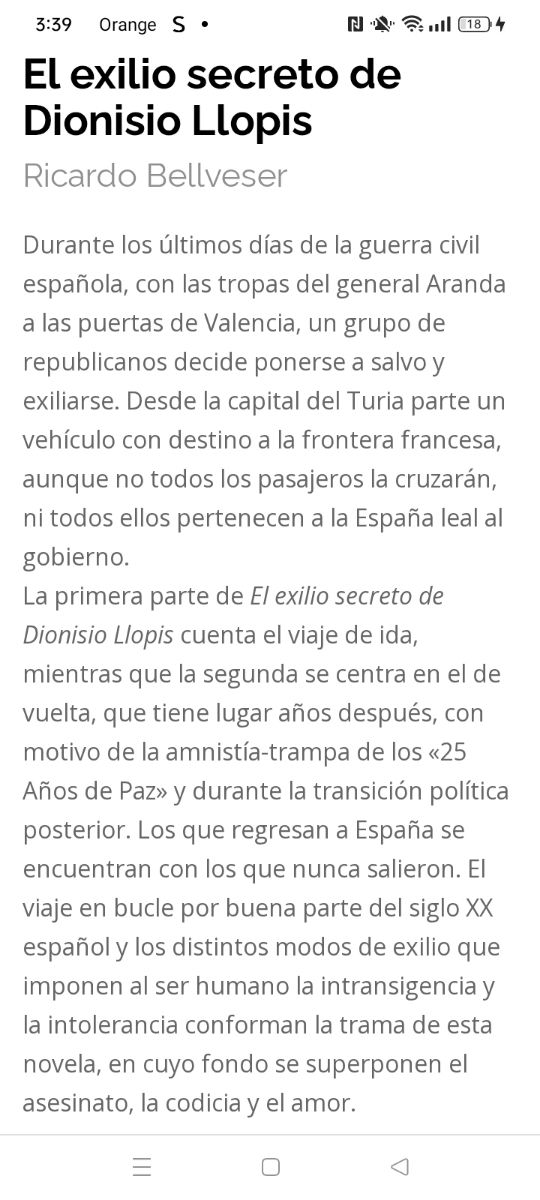 3:39 Orange S •

18

El exilio secreto de Dionisio Llopis

Ricardo Bellveser

Durante los últimos días de la guerra civil española, con las tropas del general Aranda a las puertas de Valencia, un grupo de republicanos decide ponerse a salvo y exiliarse. Desde la capital del Turia parte un vehículo con destino a la frontera francesa, aunque no todos los pasajeros la cruzarán, ni todos ellos pertenecen a la España leal al gobierno.
La primera parte de El exilio secreto de Dionisio Llopis cuenta el viaje de ida, mientras que la segunda se centra en el de vuelta, que tiene lugar años después, con motivo de la amnistía-trampa de los «25 Años de Paz» y durante la transición política posterior. Los que regresan a España se encuentran con los que nunca salieron. El viaje en bucle por buena parte del siglo XX español y los distintos modos de exilio que imponen al ser humano la intransigencia y la intolerancia conforman la trama de esta novela, en cuyo fondo se superponen el asesinato, la codicia y el amor.